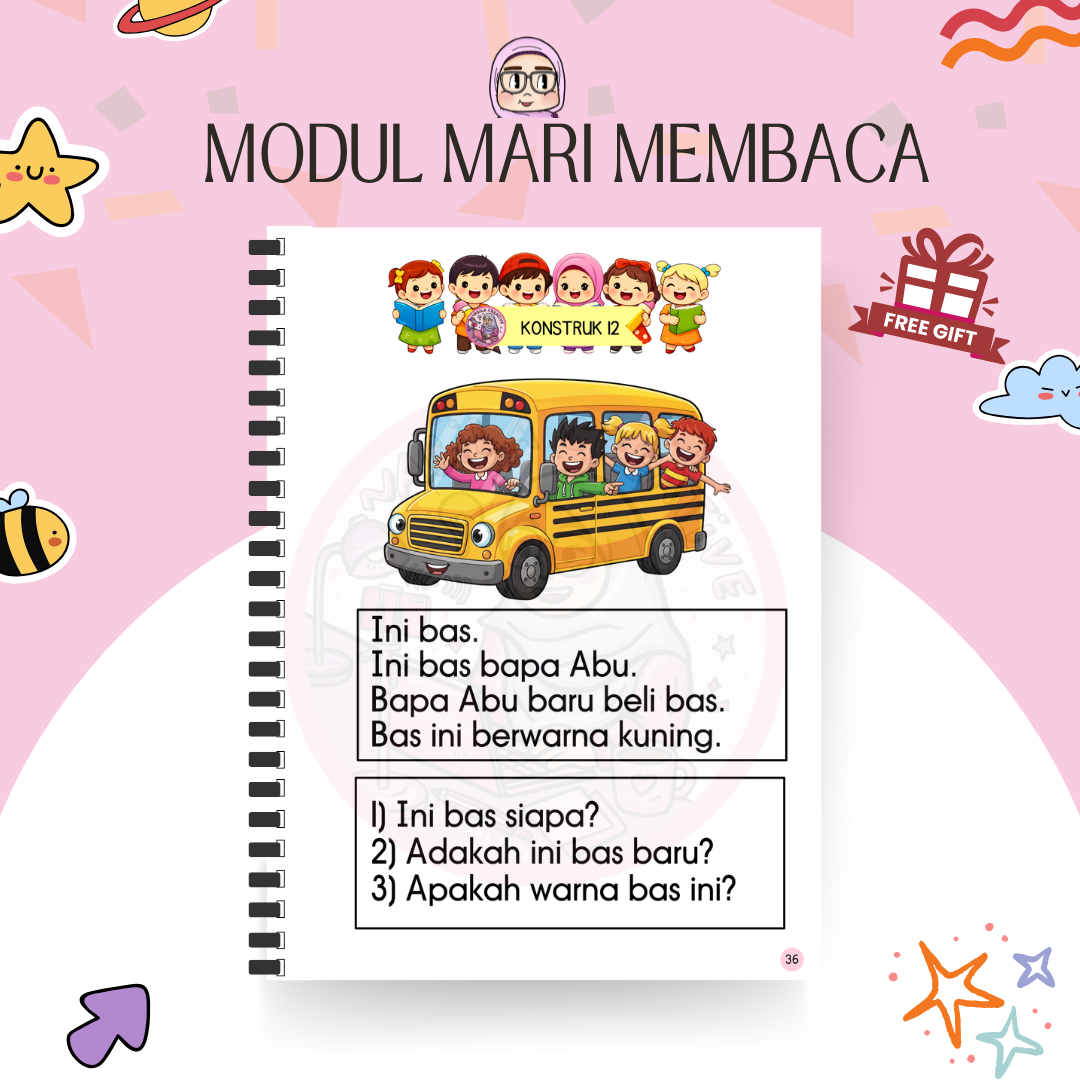 MODUL MARI MEMBACA

FREE GIFT

KONSTRUK 12

Ini bas.
Ini bas bapa Abu.
Bapa Abu baru beli bas.
Bas ini berwarna kuning.

1) Ini bas siapa?
2) Adakah ini bas baru?
3) Apakah warna bas ini?

36